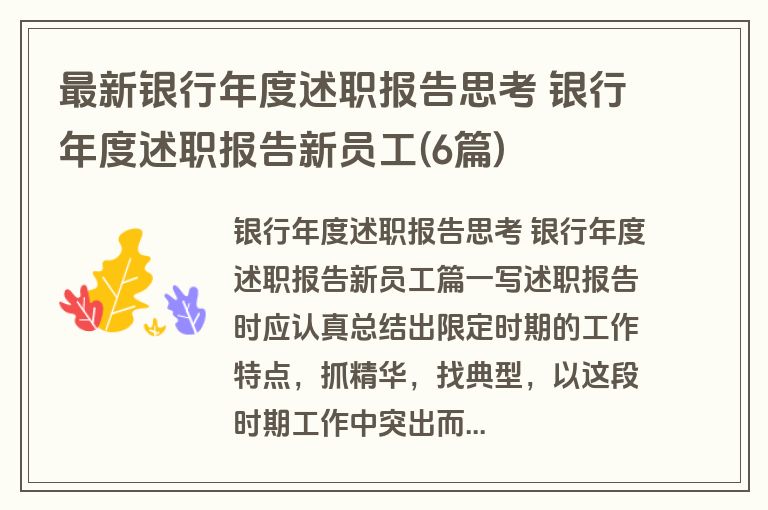 最新银行年度述职报告思考 银行年度述职报告新员工(6篇)

银行年度述职报告思考 银行年度述职报告新员工篇一写述职报告时应认真总结出限定时期的工作特点，抓精华，找典型，以这段时期工作中突出而...